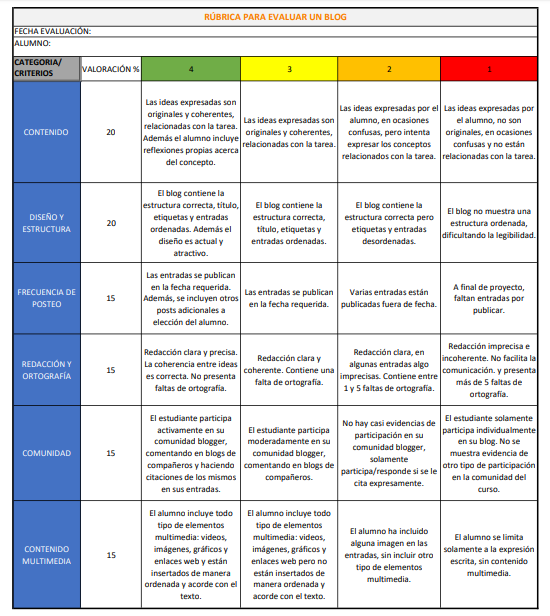 RÚBRICA PARA EVALUAR UN BLOG

FECHA EVALUACIÓN:

ALUMNO:

| CATEGORIA/ CRITERIOS | VALORACIÓN % | 4 | 3 | 2 | 1 |
|---|---|---|---|---|---|
| CONTENIDO | 20 | Las ideas expresadas son originales y coherentes, relacionadas con la tarea. Además el alumno incluye reflexiones propias acerca del concepto. | Las ideas expresadas son originales y coherentes, relacionadas con la tarea. | Las ideas expresadas por el alumno, en ocasiones confusas, pero intenta expresar los conceptos relacionados con la tarea. | Las ideas expresadas por el alumno, no son originales, en ocasiones confusas y no están relacionadas con la tarea. |
| DISEÑO Y ESTRUCTURA | 20 | El blog contiene la estructura correcta, título, etiquetas y entradas ordenadas. Además el diseño es actual y atractivo. | El blog contiene la estructura correcta, título, etiquetas y entradas ordenadas. | El blog contiene la estructura correcta pero etiquetas y entradas desordenadas. | El blog no muestra una estructura ordenada, dificultando la legibilidad. |
| FRECUENCIA DE POSTEO | 15 | Las entradas se publican en la fecha requerida. Además, se incluyen otros posts adicionales a elección del alumno. | Las entradas se publican en la fecha requerida. | Varias entradas están publicadas fuera de fecha. | A final de proyecto, faltan entradas por publicar. |
| REDACCIÓN Y ORTOGRAFÍA | 15 | Redacción clara y precisa. La coherencia entre ideas es correcta. No presenta faltas de ortografía. | Redacción clara y coherente. Contiene una falta de ortografía. | Redacción clara, en algunas entradas algo imprecisas. Contiene entre 1 y 5 faltas de ortografía. | Redacción imprecisa e incoherente. No facilita la comunicación. y presenta más de 5 faltas de ortografía. |
| COMUNIDAD | 15 | El estudiante participa activamente en su comunidad blogger, comentando en blogs de compañeros y haciendo citaciones de los mismos en sus entradas. | El estudiante participa moderadamente en su comunidad blogger, comentando en blogs de compañeros. | No hay casi evidencias de participación en su comunidad blogger, solamente participa/responde si se le cita expresamente. | El estudiante solamente participa individualmente en su blog. No se muestra evidencia de otro tipo de participación en la comunidad del curso. |
| CONTENIDO MULTIMEDIA | 15 | El alumno incluye todo tipo de elementos multimedia: videos, imágenes, gráficos y enlaces web y están insertados de manera ordenada y acorde con el texto. | El alumno incluye todo tipo de elementos multimedia: videos, imágenes, gráficos y enlaces web pero no están insertados de manera ordenada y acorde con el texto. | El alumno ha incluido alguna imagen en las entradas, sin incluir otro tipo de elementos multimedia. | El alumno se limita solamente a la expresión escrita, sin contenido multimedia. |